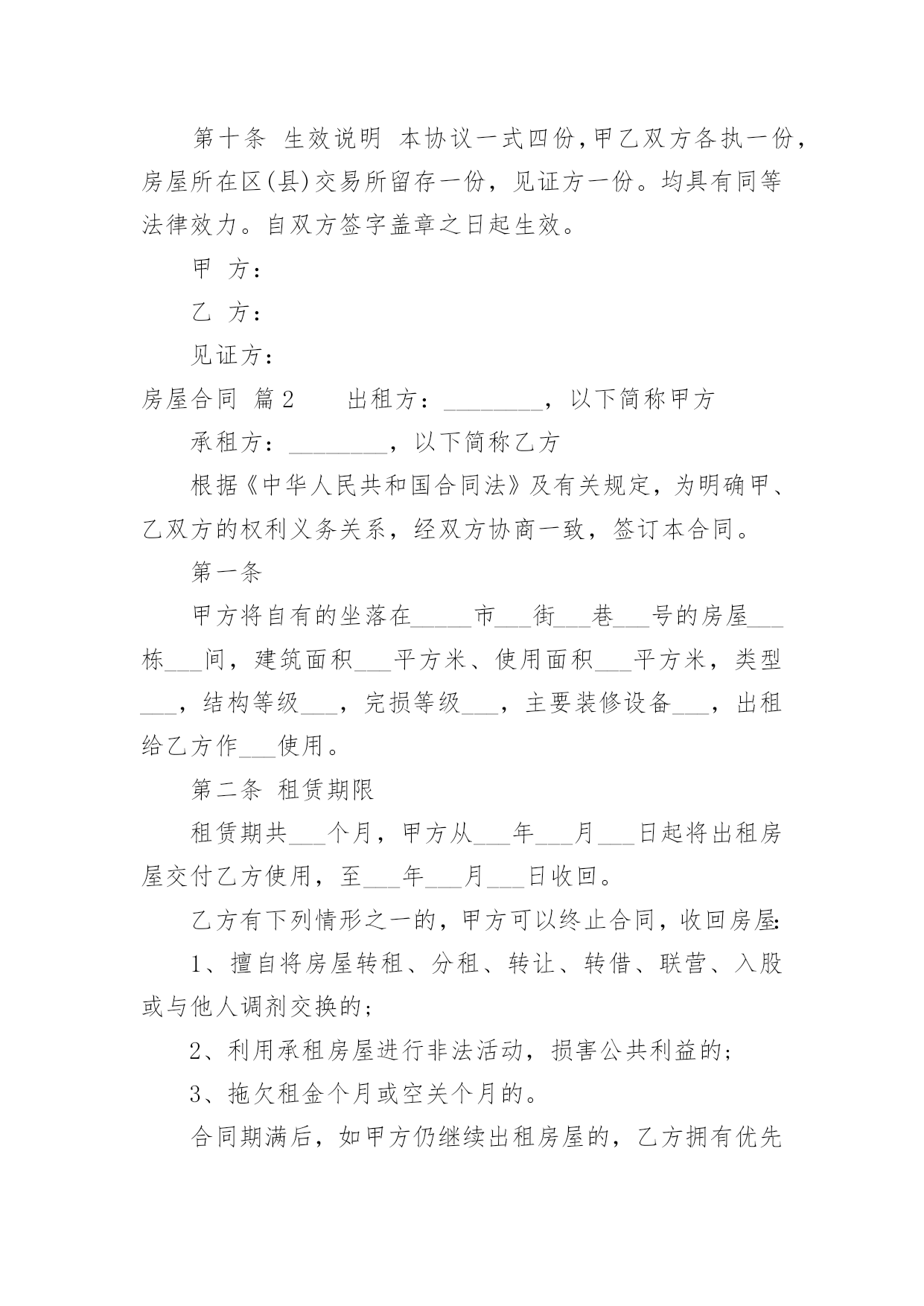 第十条 生效说明 本协议一式四份，甲乙双方各执一份，房屋所在区(县)交易所留存一份，见证方一份。均具有同等法律效力。自双方签字盖章之日起生效。

甲 方：

乙 方：

见证方：

房屋合同 篇2　　出租方：________，以下简称甲方

承租方：________，以下简称乙方

根据《中华人民共和国合同法》及有关规定，为明确甲、乙双方的权利义务关系，经双方协商一致，签订本合同。

第一条

甲方将自有的坐落在_____市___街___巷___号的房屋___栋___间，建筑面积___平方米、使用面积___平方米，类型___，结构等级___，完损等级___，主要装修设备___，出租给乙方作___使用。

第二条 租赁期限

租赁期共___个月，甲方从___年___月___日起将出租房屋交付乙方使用，至___年___月___日收回。

乙方有下列情形之一的，甲方可以终止合同，收回房屋:

1、擅自将房屋转租、分租、转让、转借、联营、入股或与他人调剂交换的;

2、利用承租房屋进行非法活动，损害公共利益的;

3、拖欠租金个月或空关个月的。

合同期满后，如甲方仍继续出租房屋的，乙方拥有优先